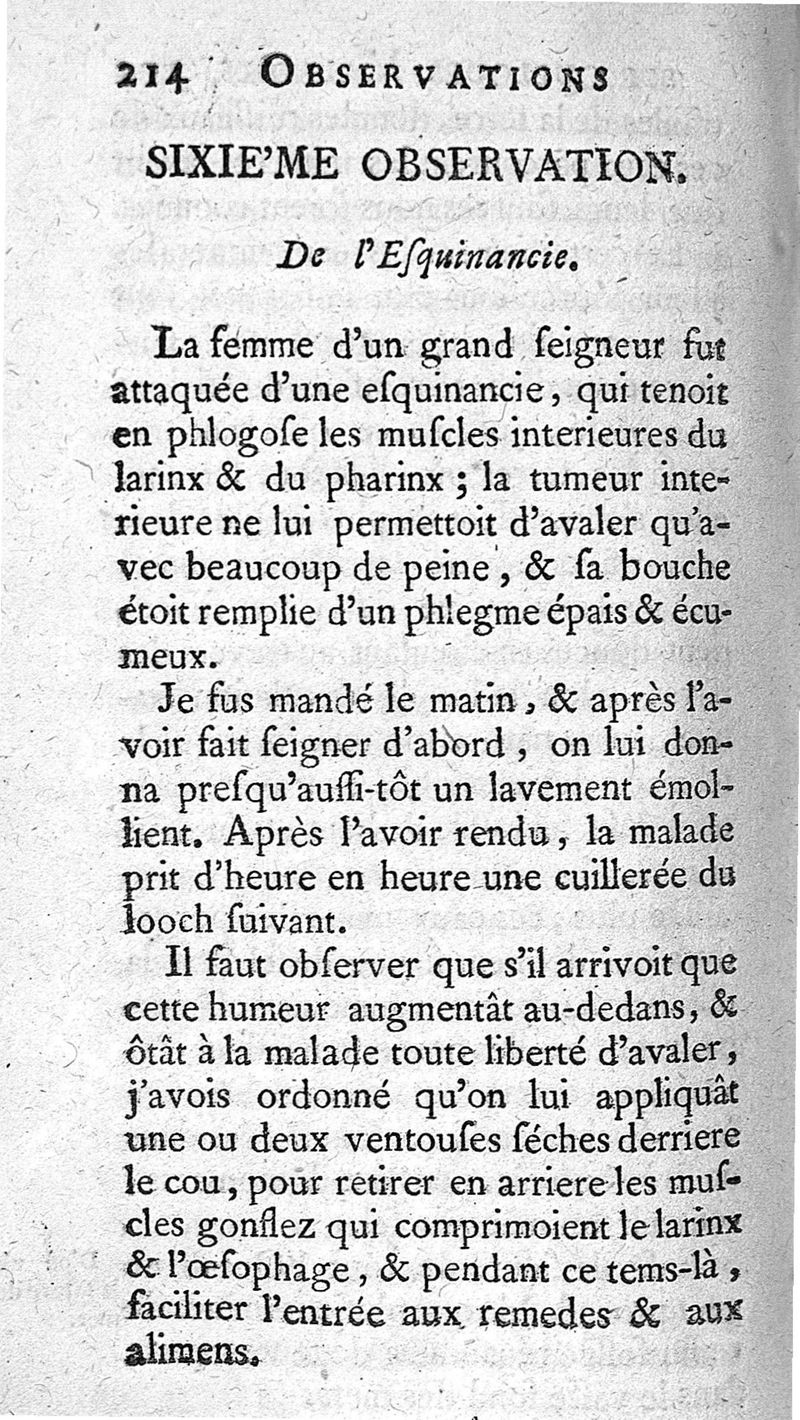 214 OBSERVATIONS

SIXIE'ME OBSERVATION.

De l'Eſquinancie.

La femme d'un grand ſeigneur fut attaquée d'une eſquinancie, qui tenoit en phlogoſe les muſcles interieures du larinx & du pharinx ; la tumeur interieure ne lui permettoit d'avaler qu'avec beaucoup de peine, & ſa bouche étoit remplie d'un phlegme épais & écumeux.

Je fus mandé le matin, & après l'avoir fait ſeigner d'abord, on lui donna preſqu'auſſi-tôt un lavement émollient. Après l'avoir rendu, la malade prit d'heure en heure une cuillerée du looch ſuivant.

Il faut obſerver que s'il arrivoit que cette humeur augmentât au-dedans, & ôtât à la malade toute liberté d'avaler, j'avois ordonné qu'on lui appliquât une ou deux ventouſes ſéches derriere le cou, pour retirer en arriere les muſcles gonflez qui comprimoient le larinx & l'œſophage, & pendant ce tems-là, faciliter l'entrée aux remedes & aux alimens.